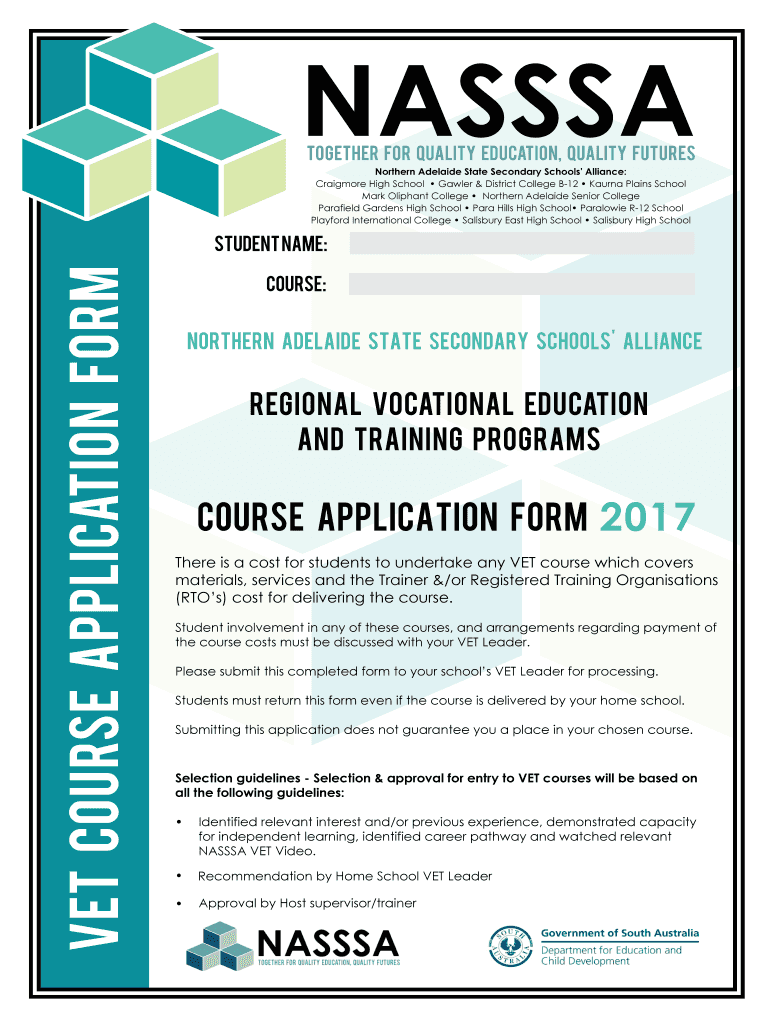 VET COURSE APPLICATION FORM

NASSSA
TOGETHER FOR QUALITY EDUCATION, QUALITY FUTURES

Northern Adelaide State Secondary Schools' Alliance:
Craigmore High School • Gawler & District College B-12 • Kaurna Plains School
Mark Oliphant College • Northern Adelaide Senior College
Parafield Gardens High School • Para Hills High School• Paralowie R-12 School
Playford International College • Salisbury East High School • Salisbury High School

STUDENT NAME:

COURSE:

NORTHERN ADELAIDE STATE SECONDARY SCHOOLS' ALLIANCE

REGIONAL VOCATIONAL EDUCATION AND TRAINING PROGRAMS

COURSE APPLICATION FORM 2017

There is a cost for students to undertake any VET course which covers materials, services and the Trainer &/or Registered Training Organisations (RTO's) cost for delivering the course.

Student involvement in any of these courses, and arrangements regarding payment of the course costs must be discussed with your VET Leader.

Please submit this completed form to your school's VET Leader for processing.

Students must return this form even if the course is delivered by your home school.

Submitting this application does not guarantee you a place in your chosen course.

Selection guidelines - Selection & approval for entry to VET courses will be based on all the following guidelines:

• Identified relevant interest and/or previous experience, demonstrated capacity for independent learning, identified career pathway and watched relevant NASSSA VET Video.

• Recommendation by Home School VET Leader

• Approval by Host supervisor/trainer

NASSSA
TOGETHER FOR QUALITY EDUCATION, QUALITY FUTURES

SOUTH AUSTRALIA
Government of South Australia
Department for Education and Child Development